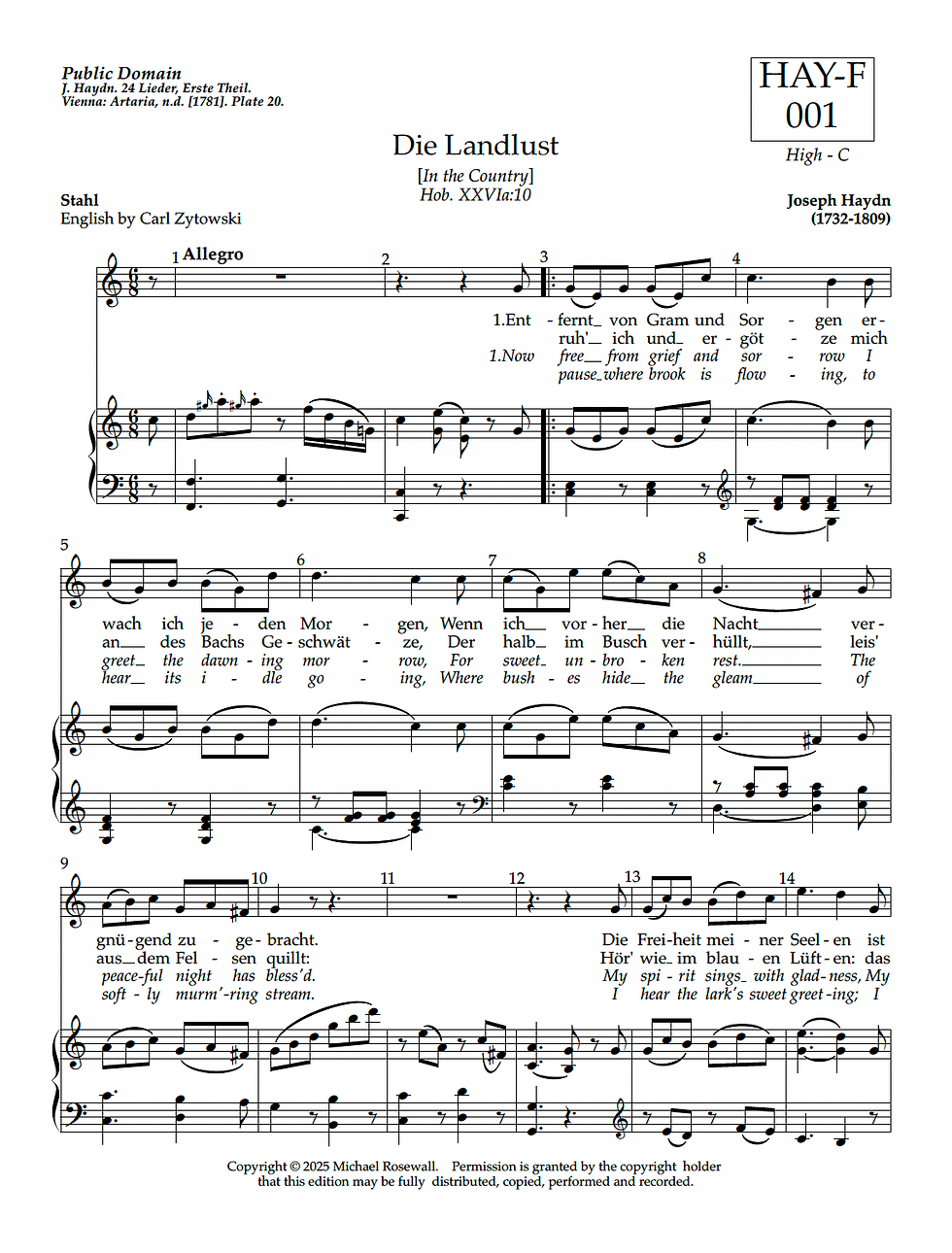 Public Domain
J. Haydn. 24 Lieder, Erste Theil.
Vienna: Artaria, n.d. [1781]. Plate 20.

HAY-F
001
High - C

Die Landlust
[In the Country]
Hob. XXVIa:10

Stahl
English by Carl Zytowski

Joseph Haydn
(1732-1809)

1 Allegro 2 3 4

1.Ent - fernt_ von Gram und Sor - gen er-
ruh'_ ich und_ er - göt - ze mich
1.Now free_ from grief and sor - row I
pause_where brook is flow - ing, to

5 6 7 8

wach ich je - den Mor - gen, Wenn ich_ vor - her_ die Nacht_ ver-
an_ des Bachs Ge - schwät - ze, Der halb_ im Busch ver - hüllt,_ leis'
greet_ the dawn - ing mor - row, For sweet_ un - bro - ken rest._ The
hear_ its i - dle go - ing, Where bush - es hide_ the gleam_ of

9 10 11 12 13 14

gnü - gend zu - ge - bracht. Die Frei - heit mei - ner Seel - en ist
aus_ dem Fel - sen quillt: Hör' wie_ im blau - en Lüft - en: das
peace - ful night has bless'd. My spi - rit sings_ with glad - ness, My
soft - ly murm' - ring stream. I hear the lark's sweet greet - ing; I

Copyright © 2025 Michael Rosewall. Permission is granted by the copyright holder that this edition may be fully distributed, copied, performed and recorded.